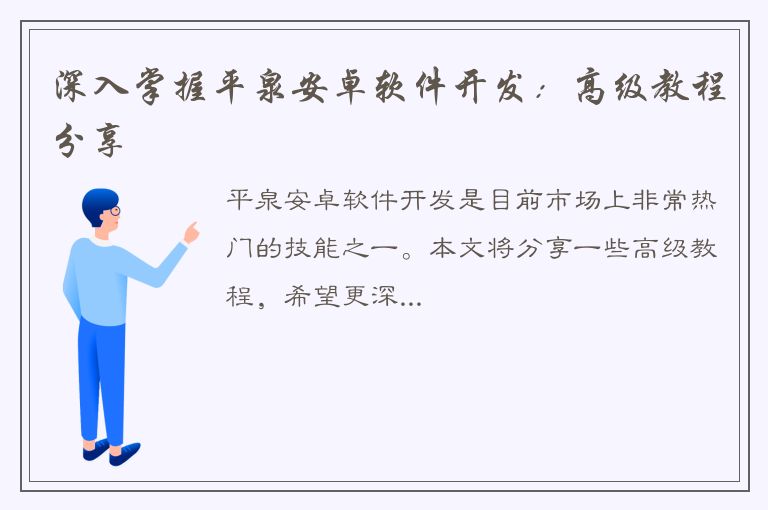 深入掌握平泉安卓软件开发：高级教程分享

平泉安卓软件开发是目前市场上非常热门的技能之一。本文将分享一些高级教程，希望更深...